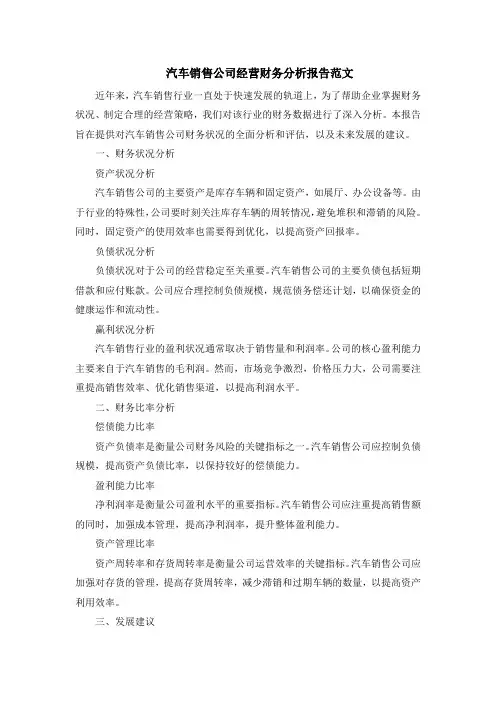 汽车销售公司经营财务分析报告范文

近年来，汽车销售行业一直处于快速发展的轨道上，为了帮助企业掌握财务状况、制定合理的经营策略，我们对该行业的财务数据进行了深入分析。本报告旨在提供对汽车销售公司财务状况的全面分析和评估，以及未来发展的建议。

一、财务状况分析

资产状况分析

汽车销售公司的主要资产是库存车辆和固定资产，如展厅、办公设备等。由于行业的特殊性，公司要时刻关注库存车辆的周转情况，避免堆积和滞销的风险。同时，固定资产的使用效率也需要得到优化，以提高资产回报率。

负债状况分析

负债状况对于公司的经营稳定至关重要。汽车销售公司的主要负债包括短期借款和应付账款。公司应合理控制负债规模，规范债务偿还计划，以确保资金的健康运作和流动性。

赢利状况分析

汽车销售行业的盈利状况通常取决于销售量和利润率。公司的核心盈利能力主要来自于汽车销售的毛利润。然而，市场竞争激烈，价格压力大，公司需要注重提高销售效率、优化销售渠道，以提高利润水平。

二、财务比率分析

偿债能力比率

资产负债率是衡量公司财务风险的关键指标之一。汽车销售公司应控制负债规模，提高资产负债比率，以保持较好的偿债能力。

盈利能力比率

净利润率是衡量公司盈利水平的重要指标。汽车销售公司应注重提高销售额的同时，加强成本管理，提高净利润率，提升整体盈利能力。

资产管理比率

资产周转率和存货周转率是衡量公司运营效率的关键指标。汽车销售公司应加强对存货的管理，提高存货周转率，减少滞销和过期车辆的数量，以提高资产利用效率。

三、发展建议